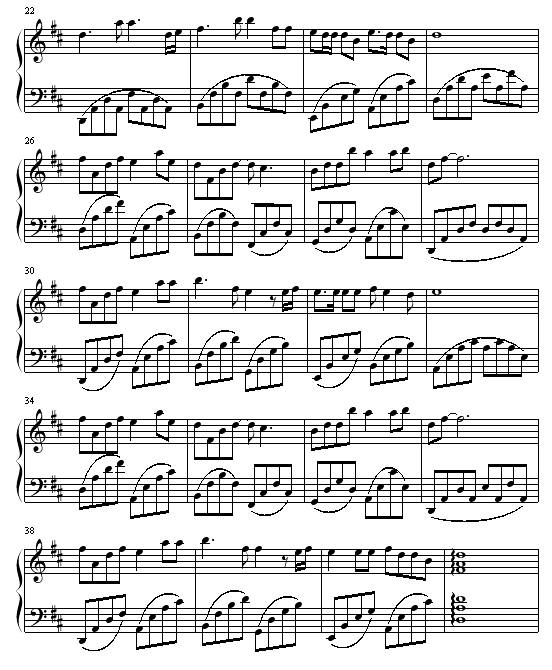 22

26

30

34

38